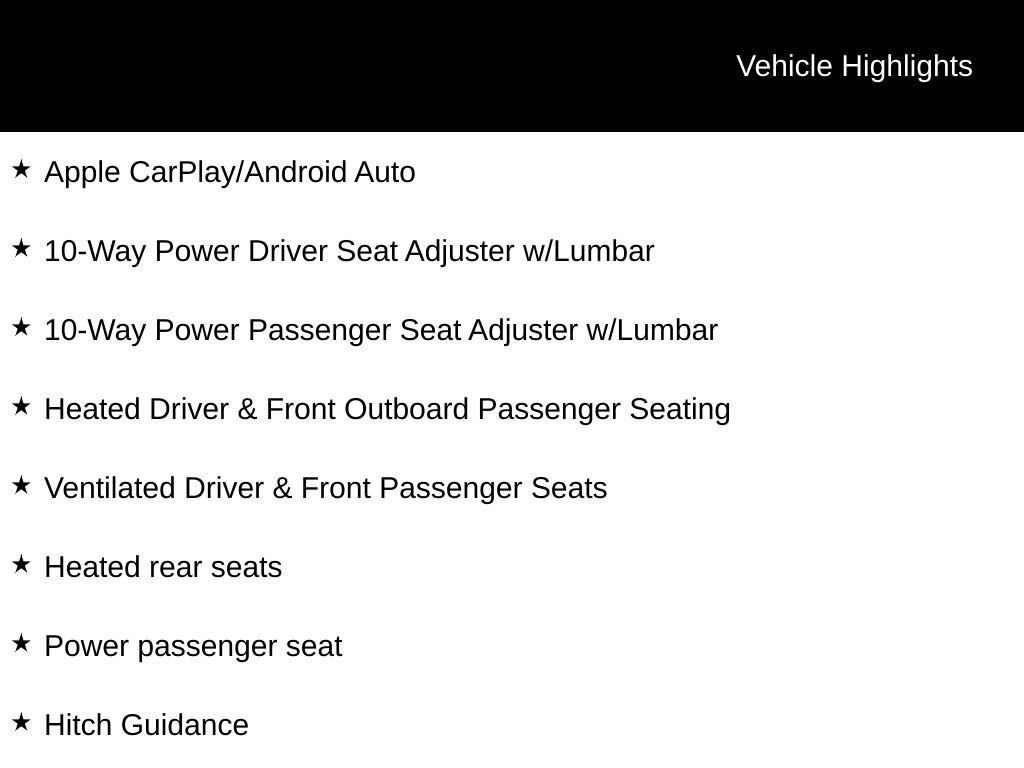 Vehicle Highlights

★ Apple CarPlay/Android Auto

★ 10-Way Power Driver Seat Adjuster w/Lumbar

★ 10-Way Power Passenger Seat Adjuster w/Lumbar

★ Heated Driver & Front Outboard Passenger Seating

★ Ventilated Driver & Front Passenger Seats

★ Heated rear seats

★ Power passenger seat

★ Hitch Guidance